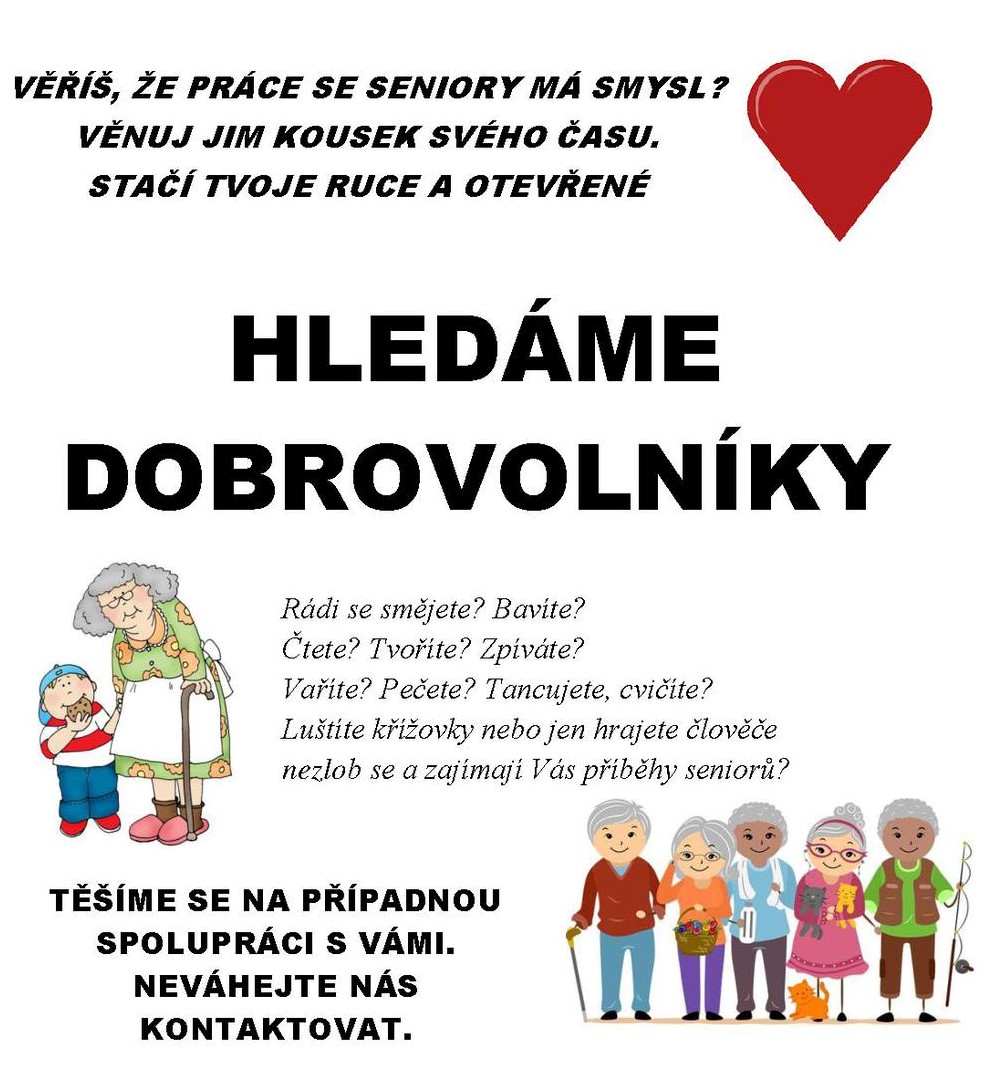 VĚŘÍŠ, ŽE PRÁCE SE SENIORY MÁ SMYSL?
VĚNUJ JIM KOUSEK SVÉHO ČASU.
STAČÍ TVOJE RUCE A OTEVŘENÉ

HLEDÁME DOBROVOLNÍKY

Rádi se smějete? Bavíte?
Čtete? Tvoříte? Zpíváte?
Vaříte? Pečete? Tancujete, cvičíte?
Luštíte křížovky nebo jen hrajete člověče nezlob se a zajímají Vás příběhy seniorů?

TĚŠÍME SE NA PŘÍPADNOU SPOLUPRÁCI S VÁMI.
NEVÁHEJTE NÁS KONTAKTOVAT.